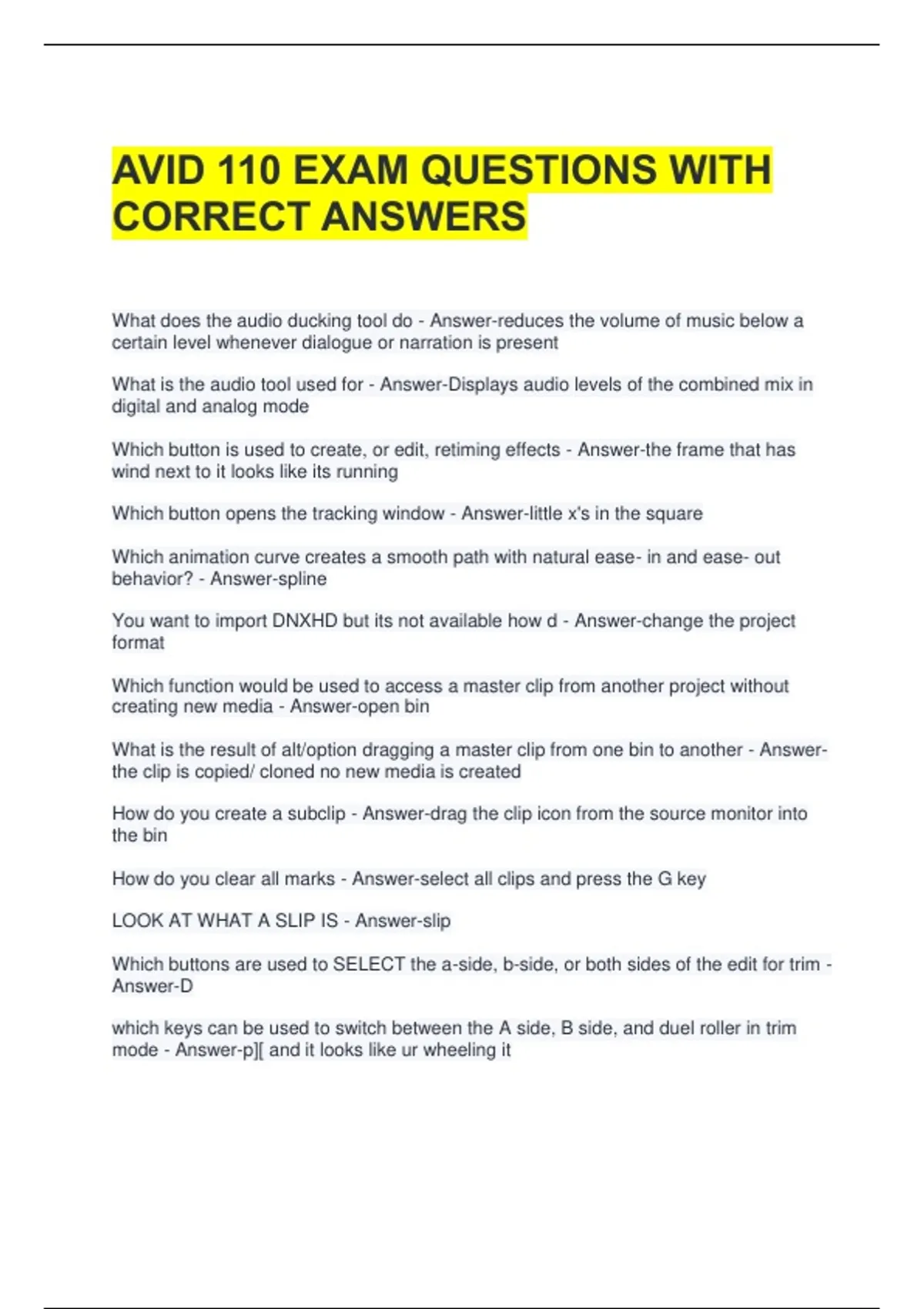 AVID 110 EXAM QUESTIONS WITH CORRECT ANSWERS

What does the audio ducking tool do - Answer-reduces the volume of music below a certain level whenever dialogue or narration is present

What is the audio tool used for - Answer-Displays audio levels of the combined mix in digital and analog mode

Which button is used to create, or edit, retiming effects - Answer-the frame that has wind next to it looks like its running

Which button opens the tracking window - Answer-little x's in the square

Which animation curve creates a smooth path with natural ease- in and ease- out behavior? - Answer-spline

You want to import DNXHD but its not available how d - Answer-change the project format

Which function would be used to access a master clip from another project without creating new media - Answer-open bin

What is the result of alt/option dragging a master clip from one bin to another - Answer-the clip is copied/ cloned no new media is created

How do you create a subclip - Answer-drag the clip icon from the source monitor into the bin

How do you clear all marks - Answer-select all clips and press the G key

LOOK AT WHAT A SLIP IS - Answer-slip

Which buttons are used to SELECT the a-side, b-side, or both sides of the edit for trim - Answer-D

which keys can be used to switch between the A side, B side, and duel roller in trim mode - Answer-p][ and it looks like ur wheeling it